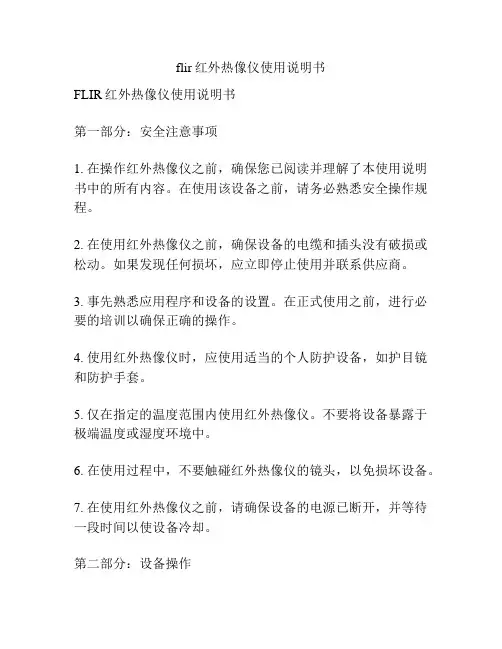 flir 红外热像仪使用说明书

FLIR 红外热像仪使用说明书

第一部分：安全注意事项

1. 在操作红外热像仪之前，确保您已阅读并理解了本使用说明书中的所有内容。在使用该设备之前，请务必熟悉安全操作规程。

2. 在使用红外热像仪之前，确保设备的电缆和插头没有破损或松动。如果发现任何损坏，应立即停止使用并联系供应商。

3. 事先熟悉应用程序和设备的设置。在正式使用之前，进行必要的培训以确保正确的操作。

4. 使用红外热像仪时，应使用适当的个人防护设备，如护目镜和防护手套。

5. 仅在指定的温度范围内使用红外热像仪。不要将设备暴露于极端温度或湿度环境中。

6. 在使用过程中，不要触碰红外热像仪的镜头，以免损坏设备。

7. 在使用红外热像仪之前，请确保设备的电源已断开，并等待一段时间以使设备冷却。

第二部分：设备操作